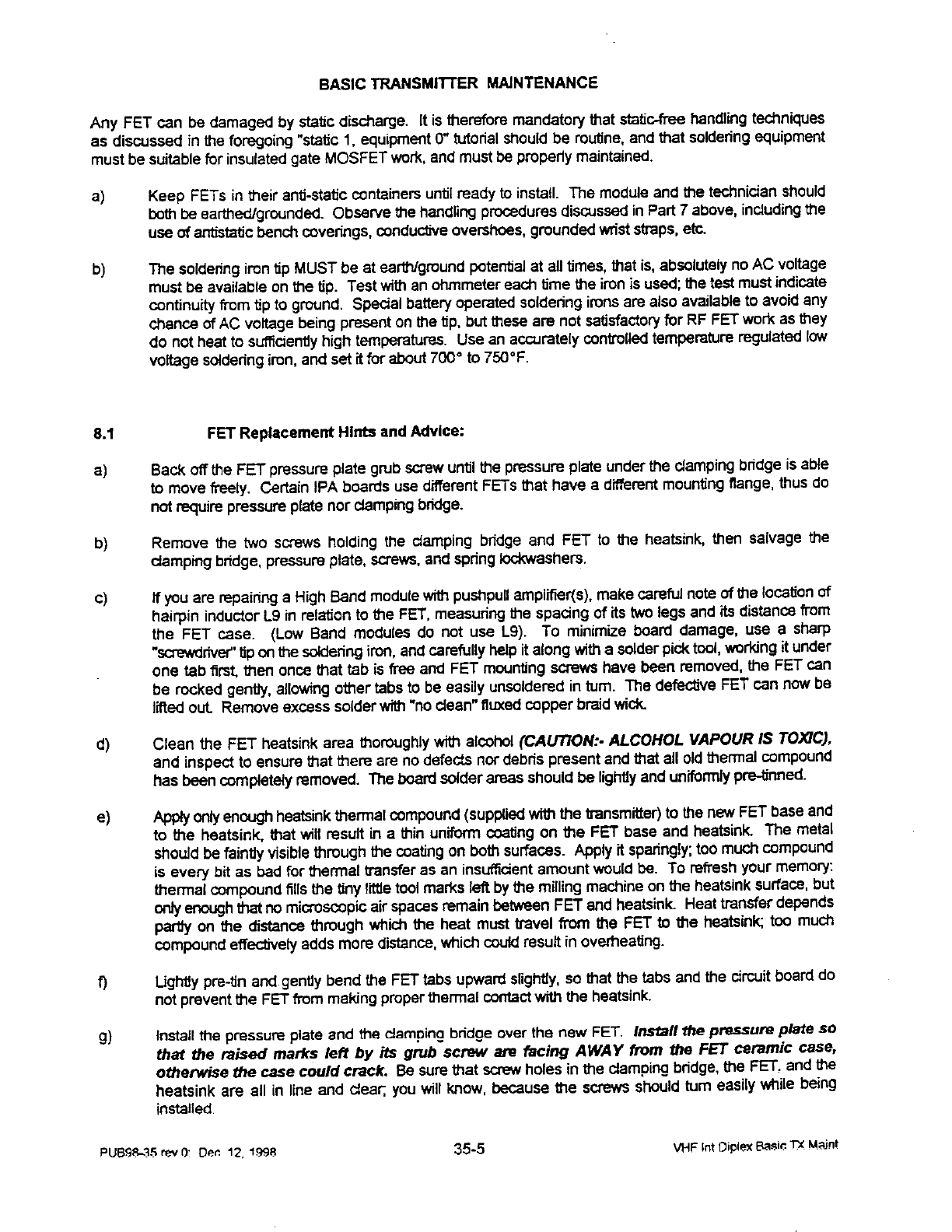 BASIC TRANSMITTER MAINTENANCE

Any FET can be damaged by static discharge. It is therefore mandatory that static-free handling techniques as discussed in the foregoing "static 1, equipment 0" tutorial should be routine, and that soldering equipment must be suitable for insulated gate MOSFET work, and must be properly maintained.

a) Keep FETs in their anti-static containers until ready to install. The module and the technician should both be earthed/grounded. Observe the handling procedures discussed in Part 7 above, including the use of antistatic bench coverings, conductive overshoes, grounded wrist straps, etc.

b) The soldering iron tip MUST be at earth/ground potential at all times, that is, absolutely no AC voltage must be available on the tip. Test with an ohmmeter each time the iron is used; the test must indicate continuity from tip to ground. Special battery operated soldering irons are also available to avoid any chance of AC voltage being present on the tip, but these are not satisfactory for RF FET work as they do not heat to sufficiently high temperatures. Use an accurately controlled temperature regulated low voltage soldering iron, and set it for about 700° to 750°F.

8.1 FET Replacement Hints and Advice:

a) Back off the FET pressure plate grub screw until the pressure plate under the clamping bridge is able to move freely. Certain IPA boards use different FETs that have a different mounting flange, thus do not require pressure plate nor clamping bridge.

b) Remove the two screws holding the clamping bridge and FET to the heatsink, then salvage the clamping bridge, pressure plate, screws, and spring lockwashers.

c) If you are repairing a High Band module with pushpull amplifier(s), make careful note of the location of hairpin inductor L9 in relation to the FET, measuring the spacing of its two legs and its distance from the FET case. (Low Band modules do not use L9). To minimize board damage, use a sharp "screwdriver" tip on the soldering iron, and carefully help it along with a solder pick tool, working it under one tab first, then once that tab is free and FET mounting screws have been removed, the FET can be rocked gently, allowing other tabs to be easily unsoldered in turn. The defective FET can now be lifted out. Remove excess solder with "no clean" fluxed copper braid wick.

d) Clean the FET heatsink area thoroughly with alcohol (CAUTION:- ALCOHOL VAPOUR IS TOXIC), and inspect to ensure that there are no defects nor debris present and that all old thermal compound has been completely removed. The board solder areas should be lightly and uniformly pre-tinned.

e) Apply only enough heatsink thermal compound (supplied with the transmitter) to the new FET base and to the heatsink, that will result in a thin uniform coating on the FET base and heatsink. The metal should be faintly visible through the coating on both surfaces. Apply it sparingly; too much compound is every bit as bad for thermal transfer as an insufficient amount would be. To refresh your memory: thermal compound fills the tiny little tool marks left by the milling machine on the heatsink surface, but only enough that no microscopic air spaces remain between FET and heatsink. Heat transfer depends partly on the distance through which the heat must travel from the FET to the heatsink; too much compound effectively adds more distance, which could result in overheating.

f) Lightly pre-tin and gently bend the FET tabs upward slightly, so that the tabs and the circuit board do not prevent the FET from making proper thermal contact with the heatsink.

g) Install the pressure plate and the clamping bridge over the new FET. Install the pressure plate so that the raised marks left by its grub screw are facing AWAY from the FET ceramic case, otherwise the case could crack. Be sure that screw holes in the clamping bridge, the FET, and the heatsink are all in line and clear; you will know, because the screws should turn easily while being installed.

PUB98-35 rev 0: Dec 12, 1998 35-5 VHF Int Diplex Basic TX Maint